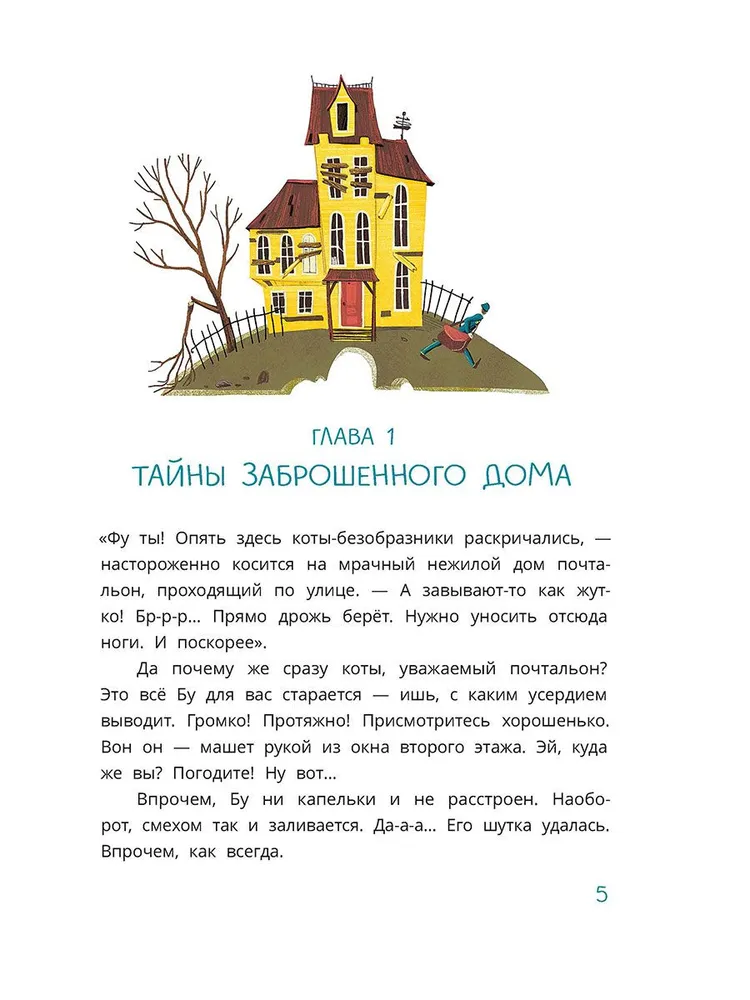 ГЛАВА 1
ТАЙНЫ ЗАБРОШЕННОГО ДОМА

«Фу ты! Опять здесь коты-безобразники раскричались, — настороженно косится на мрачный нежилой дом почтальон, проходящий по улице. — А завывают-то как жутко! Бр-р-р... Прямо дрожь берёт. Нужно уносить отсюда ноги. И поскорее».

Да почему же сразу коты, уважаемый почтальон? Это всё Бу для вас старается — ишь, с каким усердием выводит. Громко! Протяжно! Присмотритесь хорошенько. Вон он — машет рукой из окна второго этажа. Эй, куда же вы? Погодите! Ну вот...

Впрочем, Бу ни капельки и не расстроен. Наоборот, смехом так и заливается. Да-а-а... Его шутка удалась. Впрочем, как всегда.

5